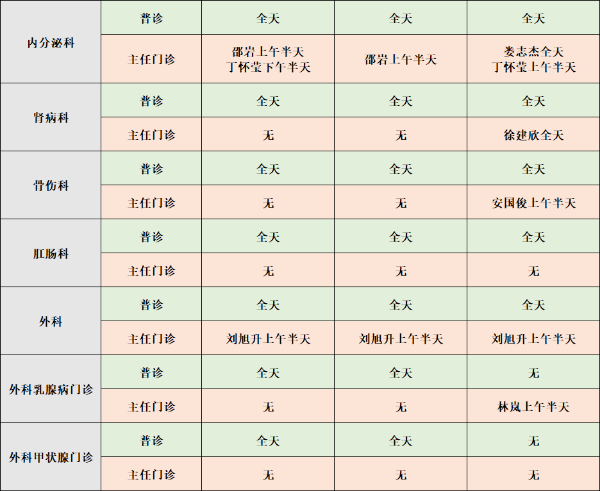 | 内分泌科 | 普诊 | 全天 | 全天 | 全天 |
|---|---|---|---|---|
| | 主任门诊 | 邵岩上午半天 丁怀莹下午半天 | 邵岩上午半天 | 娄志杰全天 丁怀莹上午半天 |
| 肾病科 | 普诊 | 全天 | 全天 | 全天 |
| | 主任门诊 | 无 | 无 | 徐建欣全天 |
| 骨伤科 | 普诊 | 全天 | 全天 | 全天 |
| | 主任门诊 | 无 | 无 | 安国俊上午半天 |
| 肛肠科 | 普诊 | 全天 | 全天 | 全天 |
| | 主任门诊 | 无 | 无 | 无 |
| 外科 | 普诊 | 全天 | 全天 | 全天 |
| | 主任门诊 | 刘旭升上午半天 | 刘旭升上午半天 | 刘旭升上午半天 |
| 外科乳腺病门诊 | 普诊 | 全天 | 全天 | 无 |
| | 主任门诊 | 无 | 无 | 林岚上午半天 |
| 外科甲状腺门诊 | 普诊 | 全天 | 全天 | 无 |
| | 主任门诊 | 无 | 无 | 无 |